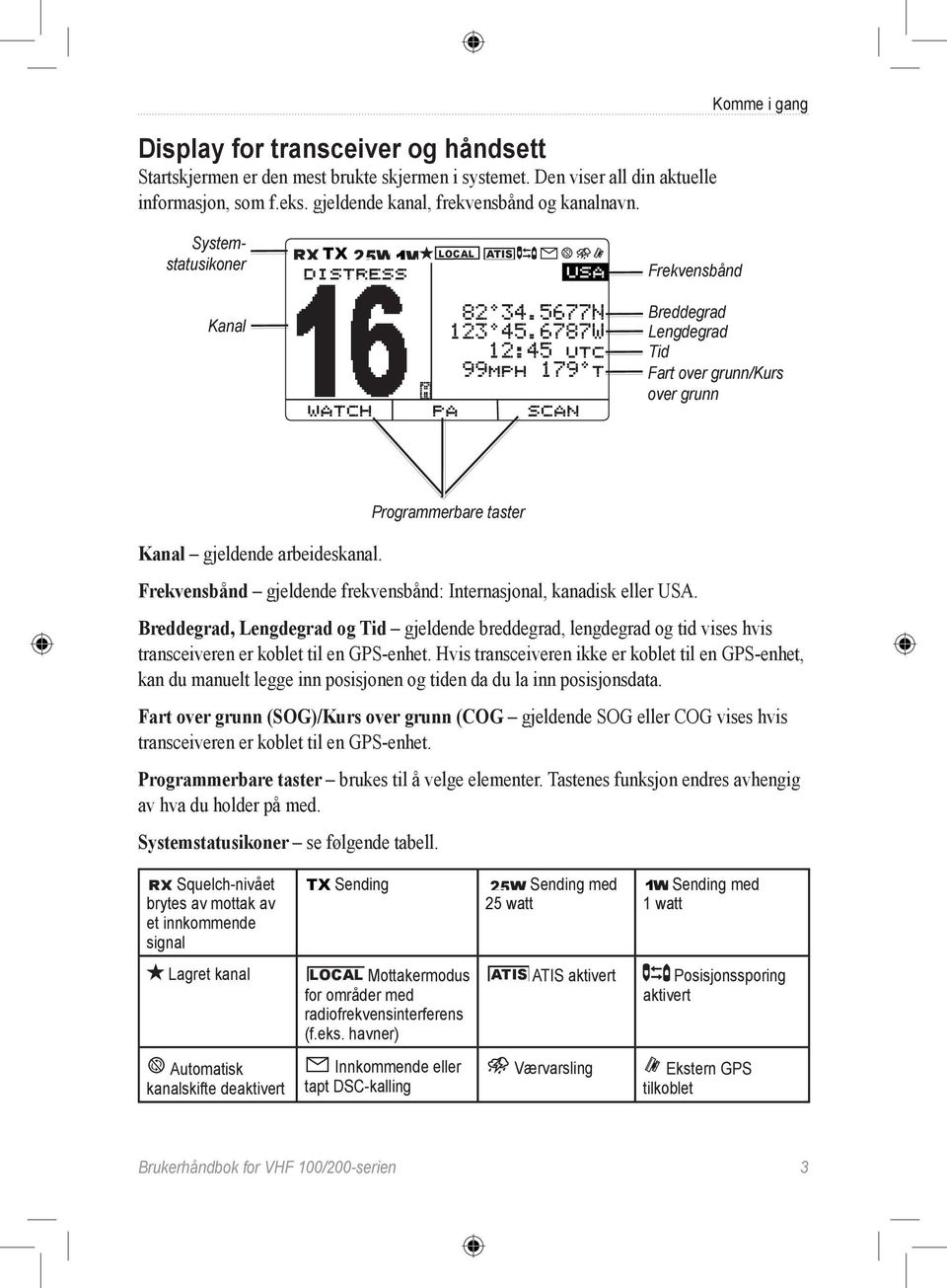 Komme i gang

Display for transceiver og håndsett
Startskjermen er den mest brukte skjermen i systemet. Den viser all din aktuelle informasjon, som f.eks. gjeldende kanal, frekvensbånd og kanalnavn.

Systemstatusikoner
Kanal
RX TX 25W 1W LOCAL ATIS
DISTRESS
USA
16
82°34.5677N
123°45.6787W
12:45 UTC
99MPH 179°T
WATCH PA SCAN
Frekvensbånd
Breddegrad
Lengdegrad
Tid
Fart over grunn/Kurs over grunn
Programmerbare taster

Kanal – gjeldende arbeideskanal.

Frekvensbånd – gjeldende frekvensbånd: Internasjonal, kanadisk eller USA.

Breddegrad, Lengdegrad og Tid – gjeldende breddegrad, lengdegrad og tid vises hvis transceiveren er koblet til en GPS-enhet. Hvis transceiveren ikke er koblet til en GPS-enhet, kan du manuelt legge inn posisjonen og tiden da du la inn posisjonsdata.

Fart over grunn (SOG)/Kurs over grunn (COG – gjeldende SOG eller COG vises hvis transceiveren er koblet til en GPS-enhet.

Programmerbare taster – brukes til å velge elementer. Tastenes funksjon endres avhengig av hva du holder på med.

Systemstatusikoner – se følgende tabell.

| RX Squelch-nivået brytes av mottak av et innkommende signal | TX Sending | 25W Sending med 25 watt | 1W Sending med 1 watt |
|---|---|---|---|
| Lagret kanal | LOCAL Mottakermodus for områder med radiofrekvensinterferens (f.eks. havner) | ATIS ATIS aktivert | Posisjonssporing aktivert |
| Automatisk kanalskifte deaktivert | Innkommende eller tapt DSC-kalling | Værvarsling | Ekstern GPS tilkoblet |

Brukerhåndbok for VHF 100/200-serien 3